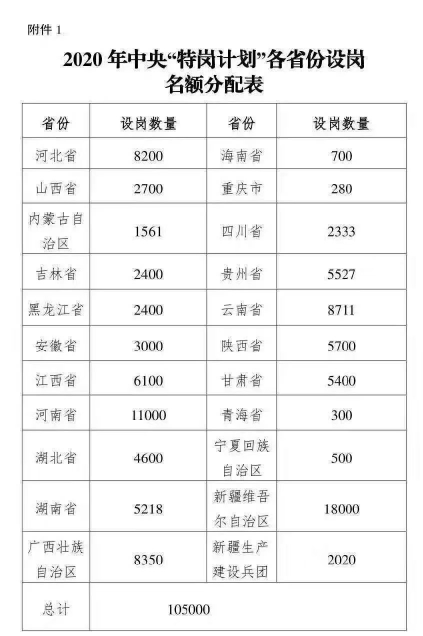 附件 1

2020 年中央“特岗计划”各省份设岗名额分配表

| 省份 | 设岗数量 | 省份 | 设岗数量 |
|---|---|---|---|
| 河北省 | 8200 | 海南省 | 700 |
| 山西省 | 2700 | 重庆市 | 280 |
| 内蒙古自治区 | 1561 | 四川省 | 2333 |
| 吉林省 | 2400 | 贵州省 | 5527 |
| 黑龙江省 | 2400 | 云南省 | 8711 |
| 安徽省 | 3000 | 陕西省 | 5700 |
| 江西省 | 6100 | 甘肃省 | 5400 |
| 河南省 | 11000 | 青海省 | 300 |
| 湖北省 | 4600 | 宁夏回族自治区 | 500 |
| 湖南省 | 5218 | 新疆维吾尔自治区 | 18000 |
| 广西壮族自治区 | 8350 | 新疆生产建设兵团 | 2020 |
| 总计 | 105000 | | |